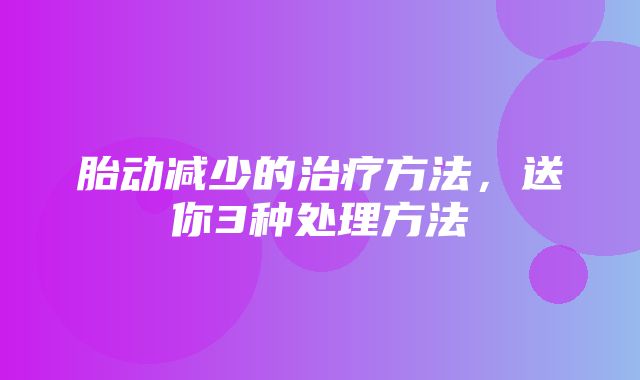 胎动减少的治疗方法，送你3种处理方法